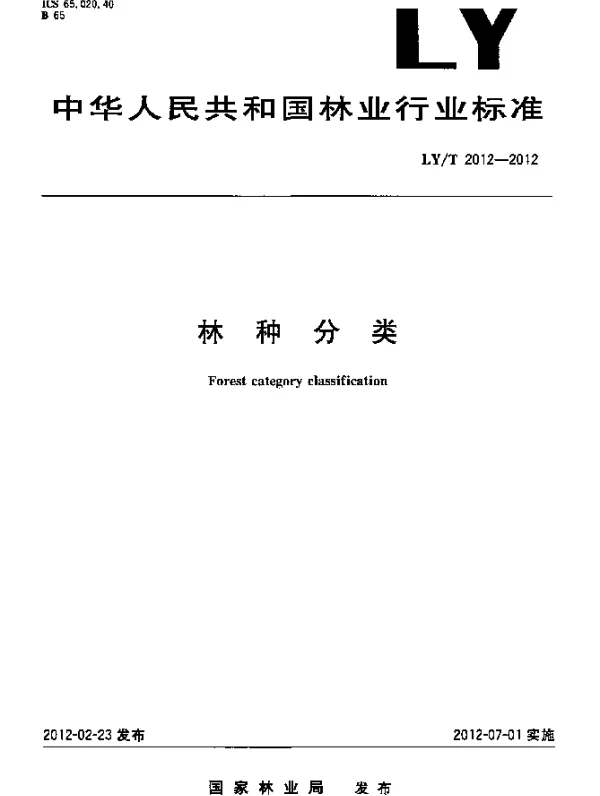 ICS 65.020.40
B 65

LY

中华人民共和国林业行业标准

LY/T 2012—2012

林 种 分 类

Forest category classification

2012-02-23 发布

2012-07-01 实施

国 家 林 业 局 发 布